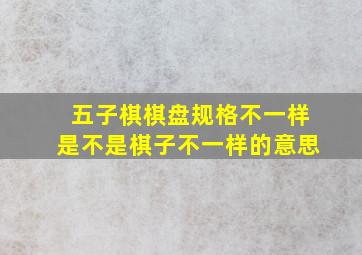 五子棋棋盘规格不一样
是不是棋子不一样的意思